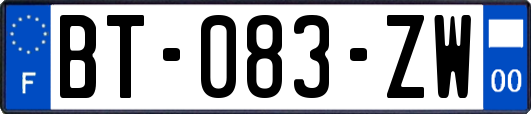 F
BT-083-ZW
00